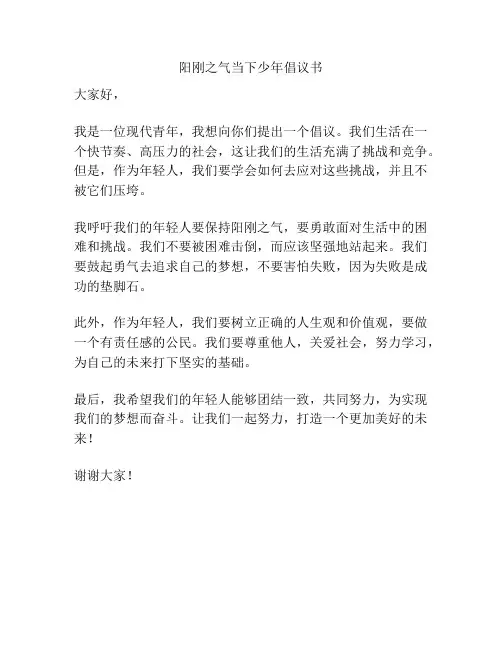 阳刚之气当下少年倡议书

大家好，

我是一位现代青年，我想向你们提出一个倡议。我们生活在一个快节奏、高压力的社会，这让我们的生活充满了挑战和竞争。但是，作为年轻人，我们要学会如何去应对这些挑战，并且不被它们压垮。

我呼吁我们的年轻人要保持阳刚之气，要勇敢面对生活中的困难和挑战。我们不要被困难击倒，而应该坚强地站起来。我们要鼓起勇气去追求自己的梦想，不要害怕失败，因为失败是成功的垫脚石。

此外，作为年轻人，我们要树立正确的人生观和价值观，要做一个有责任感的公民。我们要尊重他人，关爱社会，努力学习，为自己的未来打下坚实的基础。

最后，我希望我们的年轻人能够团结一致，共同努力，为实现我们的梦想而奋斗。让我们一起努力，打造一个更加美好的未来！

谢谢大家！